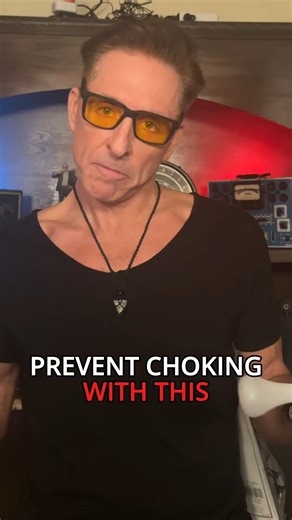 PREVENT CHOKING
WITH THIS